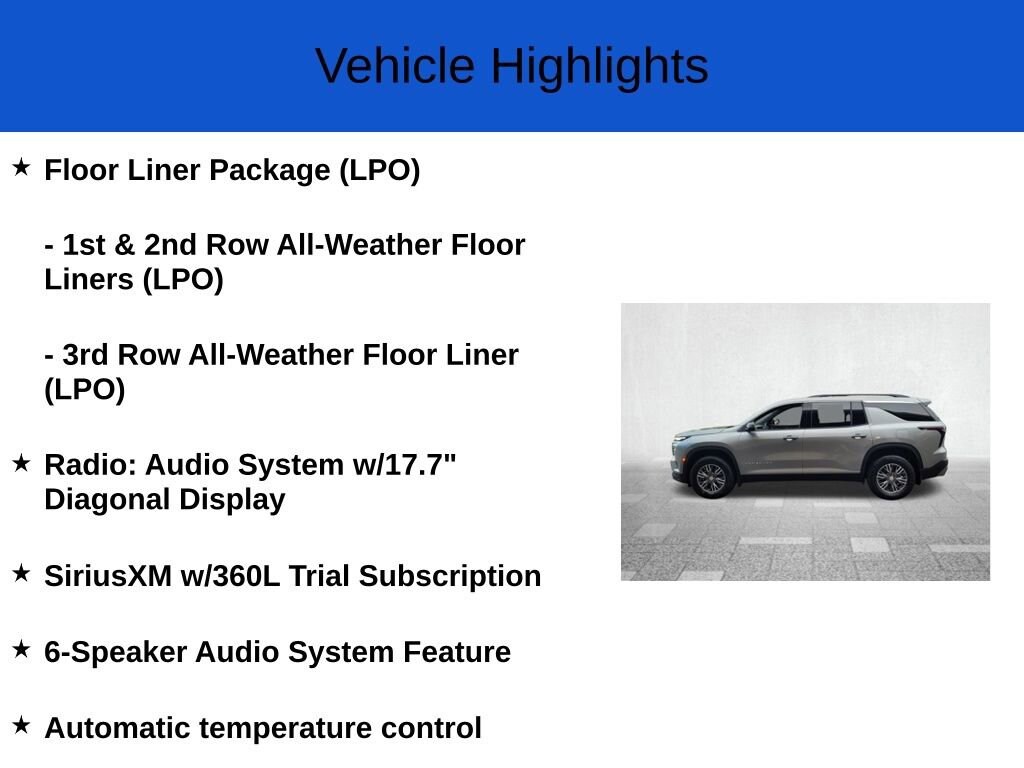 Vehicle Highlights

★ Floor Liner Package (LPO)

- 1st & 2nd Row All-Weather Floor Liners (LPO)

- 3rd Row All-Weather Floor Liner (LPO)

★ Radio: Audio System w/17.7" Diagonal Display

★ SiriusXM w/360L Trial Subscription

★ 6-Speaker Audio System Feature

★ Automatic temperature control